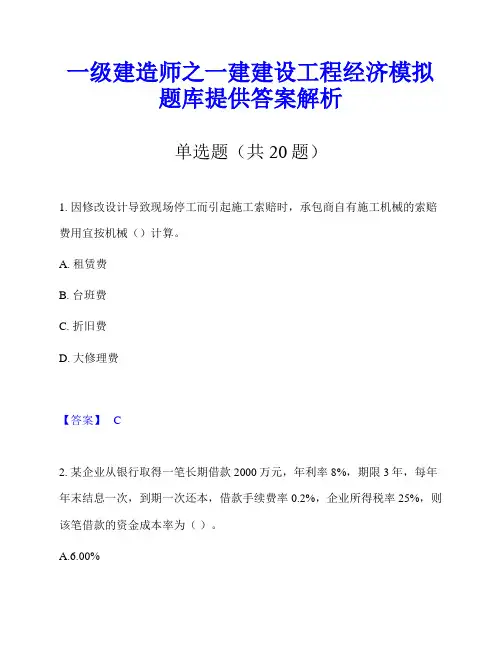 一级建造师之一建建设工程经济模拟题库提供答案解析

单选题（共 20 题）

1. 因修改设计导致现场停工而引起施工索赔时，承包商自有施工机械的索赔费用宜按机械（）计算。

A. 租赁费

B. 台班费

C. 折旧费

D. 大修理费

【答案】 C

2. 某企业从银行取得一笔长期借款 2000 万元，年利率 8%，期限 3 年，每年年末结息一次，到期一次还本，借款手续费率 0.2%，企业所得税率 25%，则该笔借款的资金成本率为（）。

A.6.00%